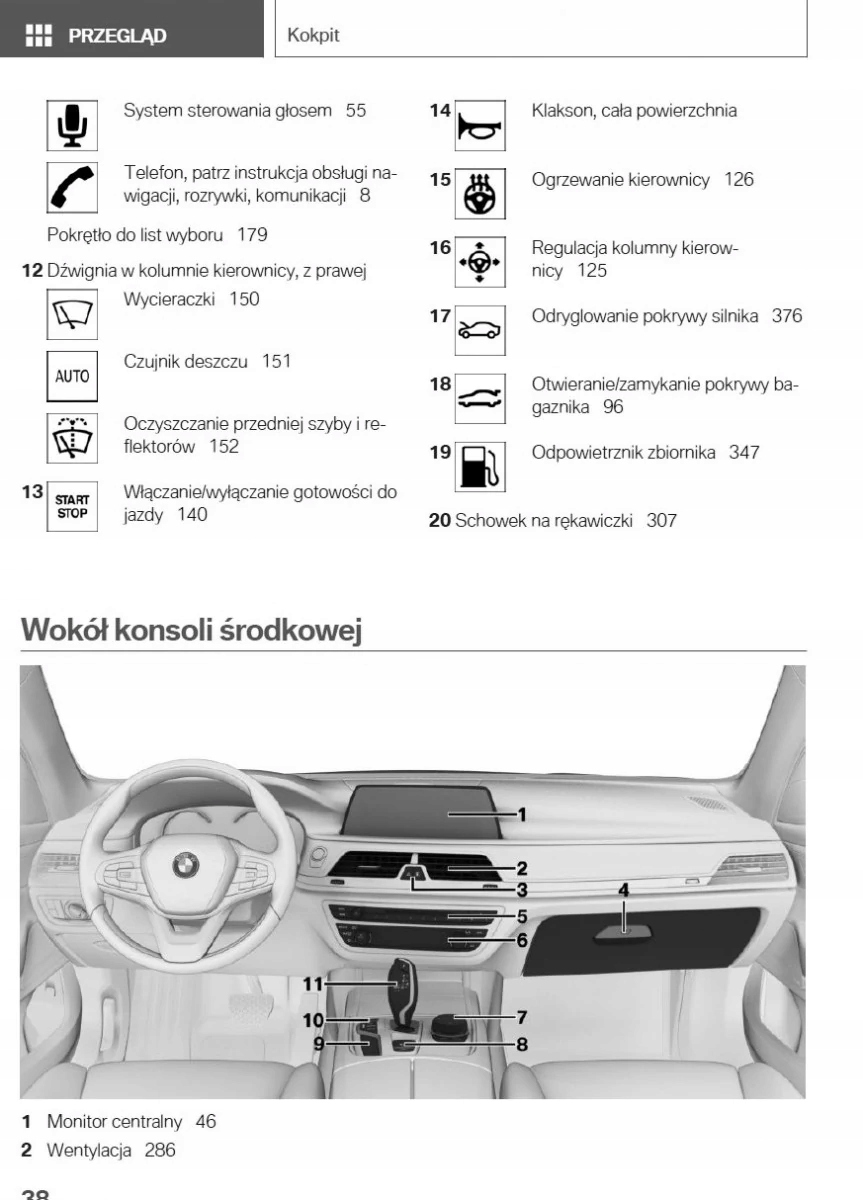 PRZEGLĄD

Kokpit

System sterowania głosem 55

Telefon, patrz instrukcja obsługi nawigacji, rozrywki, komunikacji 8

Pokrętło do list wyboru 179

12 Dźwignia w kolumnie kierownicy, z prawej

Wycieraczki 150

AUTO

Czujnik deszczu 151

Oczyszczanie przedniej szyby i reflektorów 152

13 START STOP

Włączanie/wyłączanie gotowości do jazdy 140

14 Klakson, cała powierzchnia

15 Ogrzewanie kierownicy 126

16 Regulacja kolumny kierownicy 125

17 Odryglowanie pokrywy silnika 376

18 Otwieranie/zamykanie pokrywy bagaznika 96

19 Odpowietrznik zbiornika 347

20 Schowek na rękawiczki 307

Wokół konsoli środkowej

1
2
3
4
5
6
7
8
9
10
11

1 Monitor centralny 46

2 Wentylacja 286

38